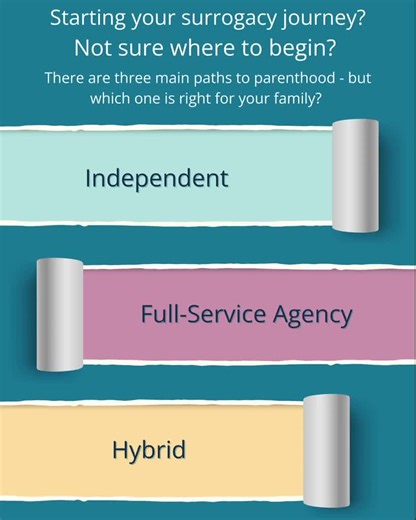 Starting your surrogacy journey?
Not sure where to begin?

There are three main paths to parenthood - but which one is right for your family?

Independent

Full-Service Agency

Hybrid